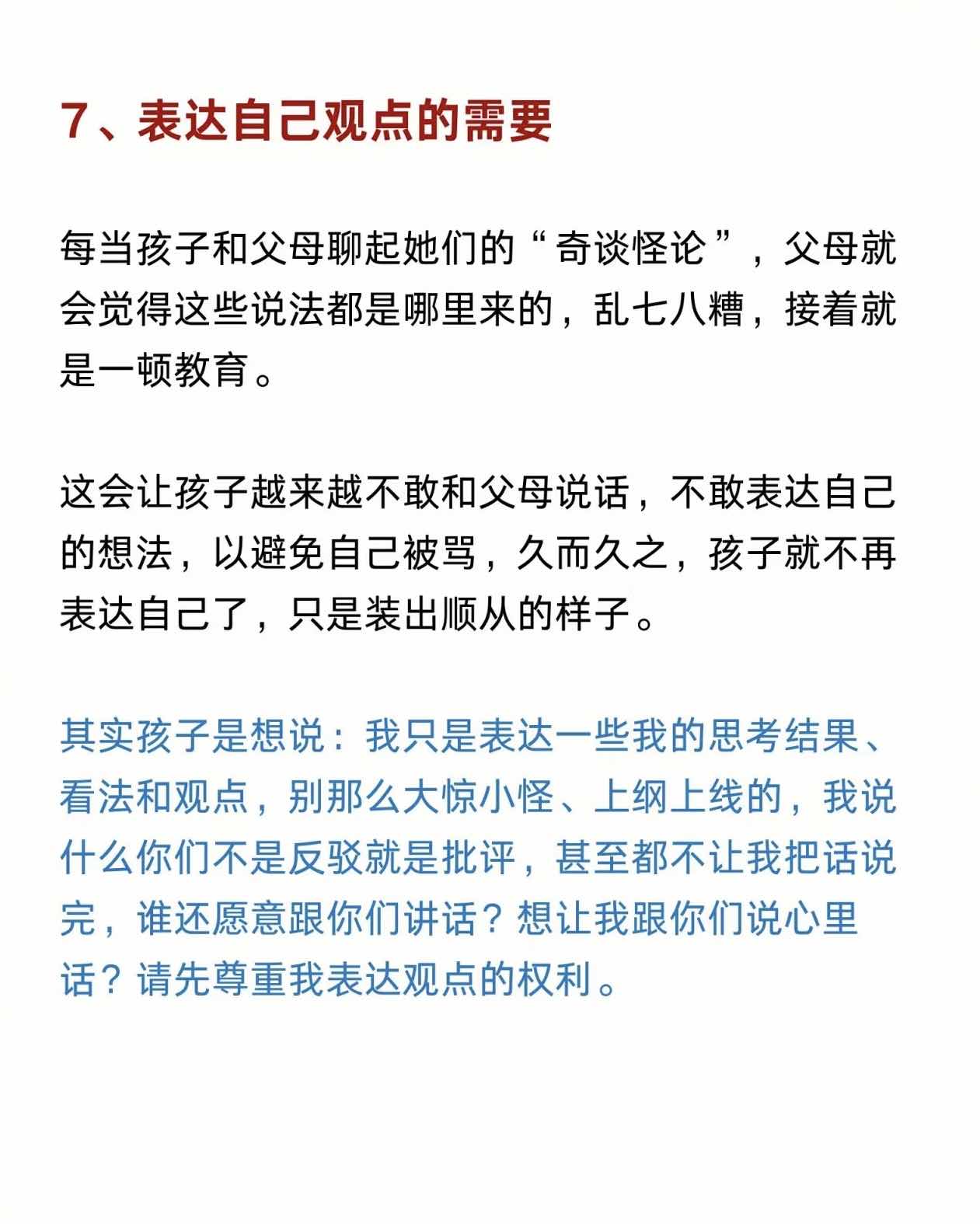 7、表达自己观点的需要

每当孩子和父母聊起她们的“奇谈怪论”，父母就会觉得这些说法都是哪里来的，乱七八糟，接着就是一顿教育。

这会让孩子越来越不敢和父母说话，不敢表达自己的想法，以避免自己被骂，久而久之，孩子就不再表达自己了，只是装出顺从的样子。

其实孩子是想说：我只是表达一些我的思考结果、看法和观点，别那么大惊小怪、上纲上线的，我说什么你们不是反驳就是批评，甚至都不让我把话说完，谁还愿意跟你们讲话？想让我跟你们说心里话？请先尊重我表达观点的权利。